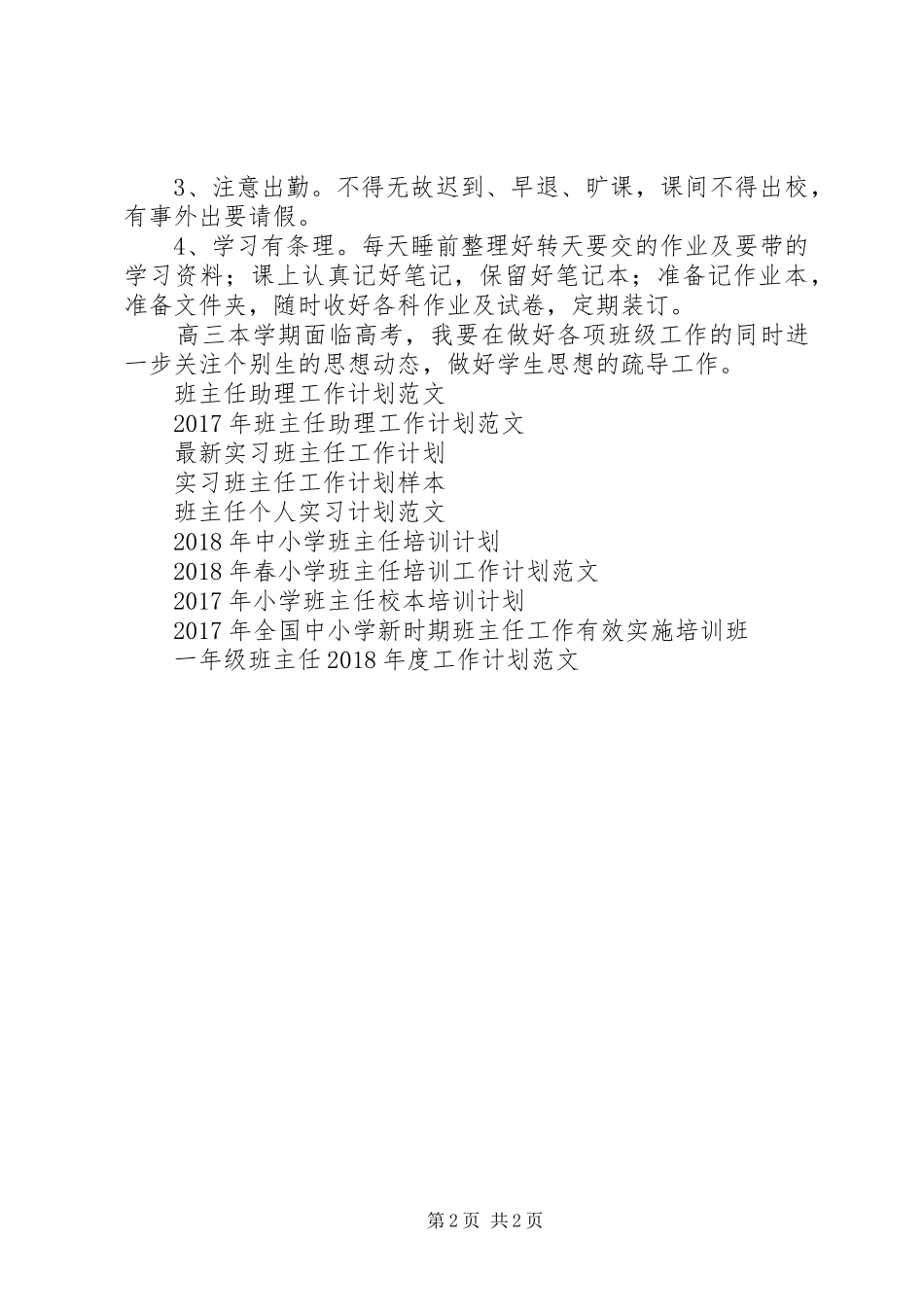 3、注意出勤。不得无故迟到、早退、旷课，课间不得出校，有事外出要请假。

4、学习有条理。每天睡前整理好转天要交的作业及要带的学习资料；课上认真记好笔记，保留好笔记本；准备记作业本，准备文件夹，随时收好各科作业及试卷，定期装订。

高三本学期面临高考，我要在做好各项班级工作的同时进一步关注个别生的思想动态，做好学生思想的疏导工作。

班主任助理工作计划范文

2017年班主任助理工作计划范文

最新实习班主任工作计划

实习班主任工作计划样本

班主任个人实习计划范文

2018年中小学班主任培训计划

2018年春小学班主任培训工作计划范文

2017年小学班主任校本培训计划

2017年全国中小学新时期班主任工作有效实施培训班

一年级班主任2018年度工作计划范文

第2页 共2页